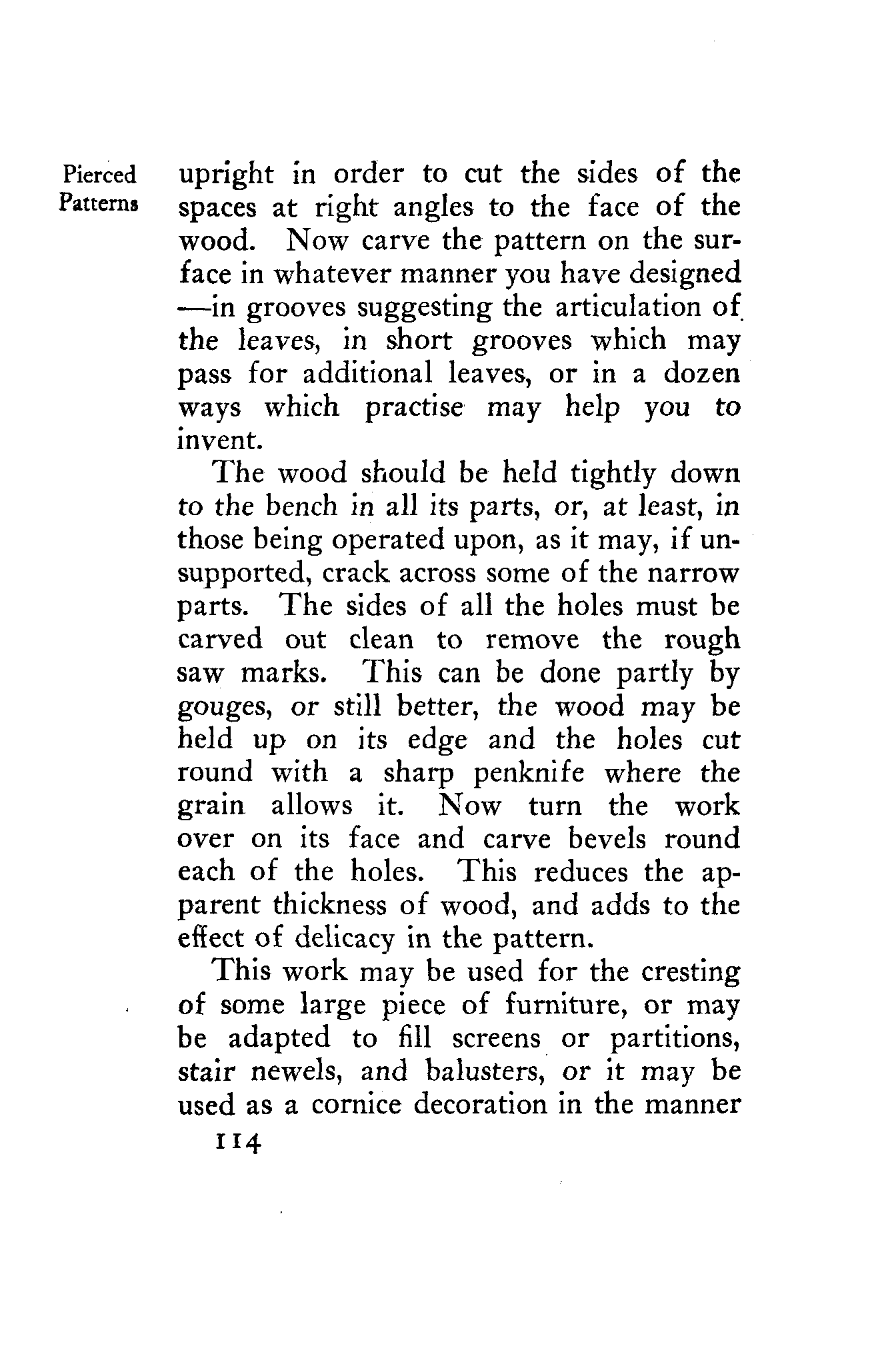 Pierced Patterns

upright in order to cut the sides of the spaces at right angles to the face of the wood. Now carve the pattern on the surface in whatever manner you have designed —in grooves suggesting the articulation of the leaves, in short grooves which may pass for additional leaves, or in a dozen ways which practise may help you to invent.

The wood should be held tightly down to the bench in all its parts, or, at least, in those being operated upon, as it may, if unsupported, crack across some of the narrow parts. The sides of all the holes must be carved out clean to remove the rough saw marks. This can be done partly by gouges, or still better, the wood may be held up on its edge and the holes cut round with a sharp penknife where the grain allows it. Now turn the work over on its face and carve bevels round each of the holes. This reduces the apparent thickness of wood, and adds to the effect of delicacy in the pattern.

This work may be used for the cresting of some large piece of furniture, or may be adapted to fill screens or partitions, stair newels, and balusters, or it may be used as a cornice decoration in the manner

114